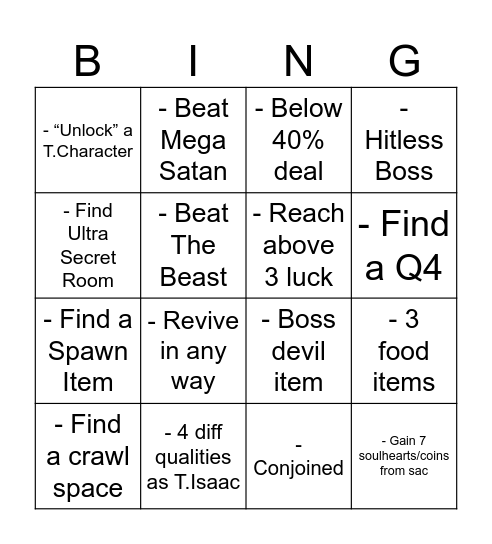 | B | I | N | G |
|---|---|---|---|
| - “Unlock” a T.Character | - Beat Mega Satan | - Below 40% deal | - Hitless Boss |
| - Find Ultra Secret Room | - Beat The Beast | - Reach above 3 luck | - Find a Q4 |
| - Find a Spawn Item | - Revive in any way | - Boss devil item | - 3 food items |
| - Find a crawl space | - 4 diff qualities as T.Isaac | - Conjoined | - Gain 7 soulhearts/coins from sac |